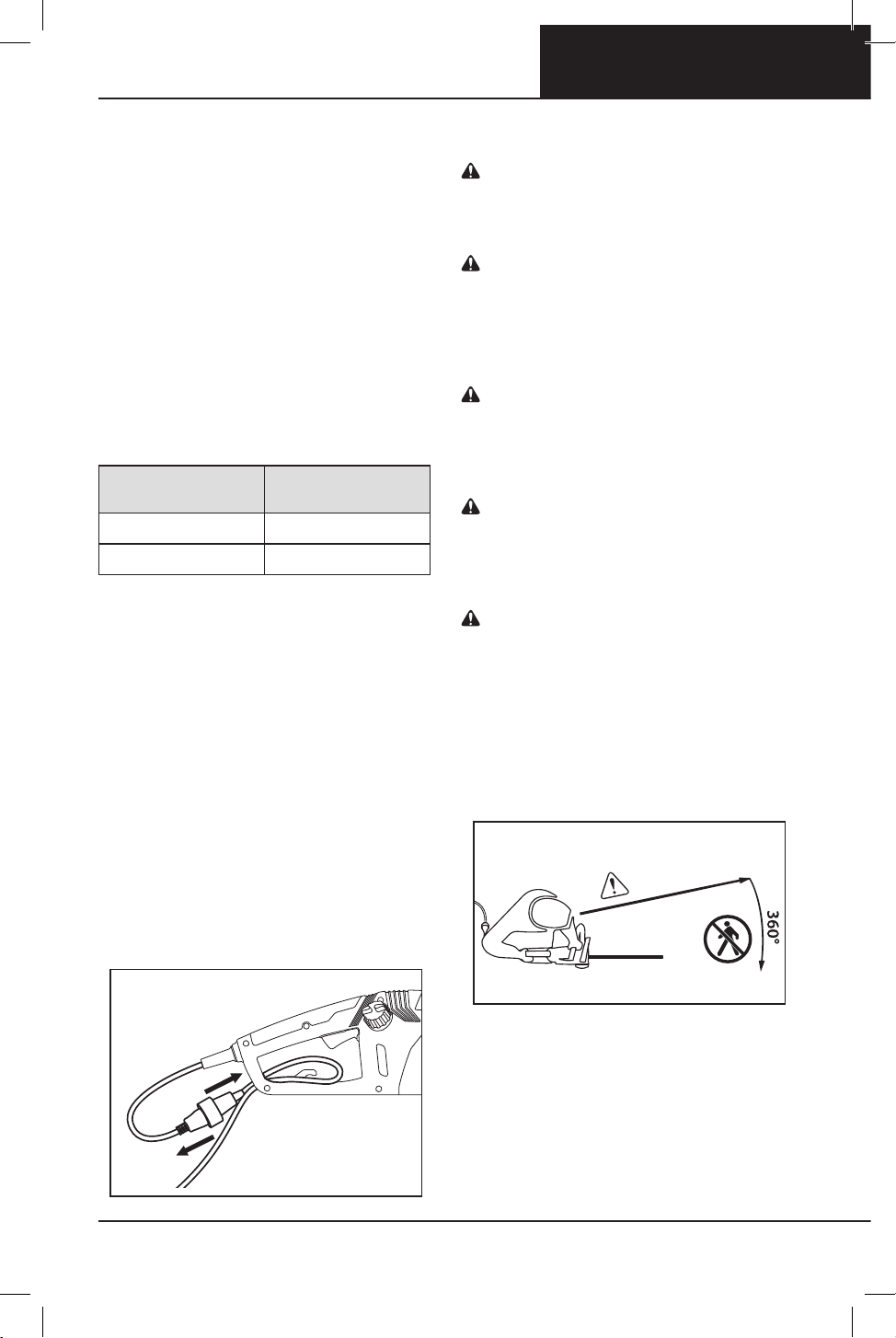 360°